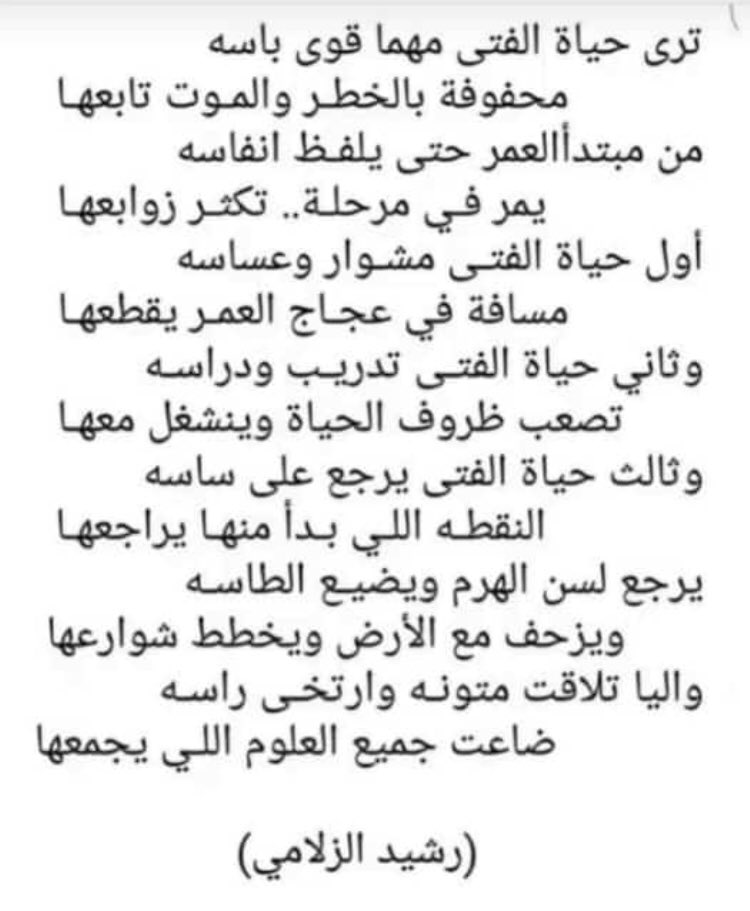 ترى حياة الفتى مهما قوى باسه
محفوفة بالخطر والموت تابعها
من مبتداالعمر حتى يلفظ انفاسه
يمر في مرحلة.. تكثر زوابعها
أول حياة الفتى مشوار وعساسه
مسافة في عجاج العمر يقطعها
وثاني حياة الفتى تدريب ودراسه
تصعب ظروف الحياة وينشغل معها
وثالث حياة الفتى يرجع على ساسه
النقطه اللي بدأ منها يراجعها
يرجع لسن الهرم ويضيع الطاسه
ويزحف مع الأرض ويخطط شوارعها
واليا تلاقت متونه وارتخى راسه
ضاعت جميع العلوم اللي يجمعها

(رشيد الزلامي)